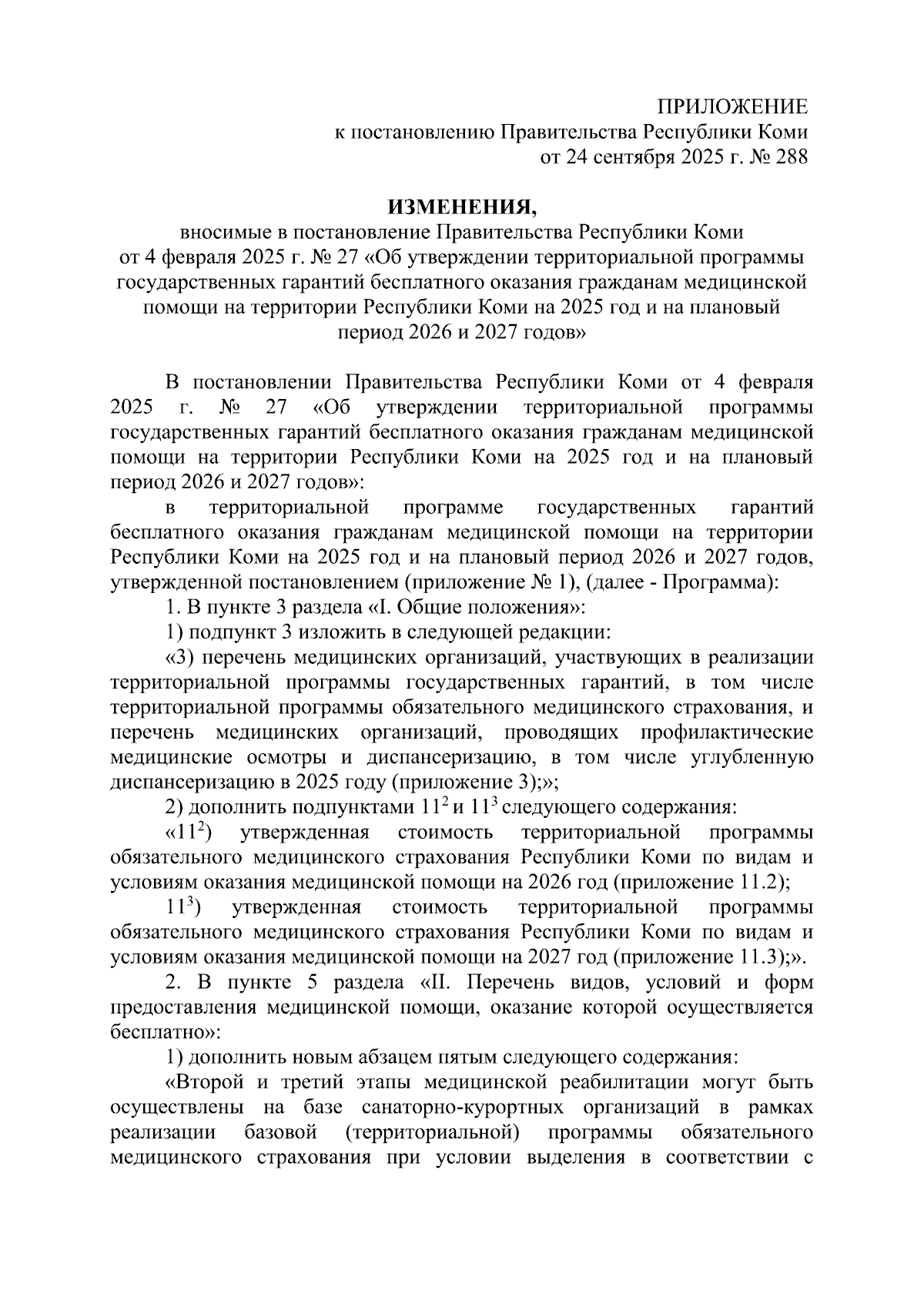 ПРИЛОЖЕНИЕ
к постановлению Правительства Республики Коми
от 24 сентября 2025 г. № 288

ИЗМЕНЕНИЯ,
вносимые в постановление Правительства Республики Коми от 4 февраля 2025 г. № 27 «Об утверждении территориальной программы государственных гарантий бесплатного оказания гражданам медицинской помощи на территории Республики Коми на 2025 год и на плановый период 2026 и 2027 годов»

В постановлении Правительства Республики Коми от 4 февраля 2025 г. № 27 «Об утверждении территориальной программы государственных гарантий бесплатного оказания гражданам медицинской помощи на территории Республики Коми на 2025 год и на плановый период 2026 и 2027 годов»:

в территориальной программе государственных гарантий бесплатного оказания гражданам медицинской помощи на территории Республики Коми на 2025 год и на плановый период 2026 и 2027 годов, утвержденной постановлением (приложение № 1), (далее - Программа):

1. В пункте 3 раздела «I. Общие положения»:

1) подпункт 3 изложить в следующей редакции:

«3) перечень медицинских организаций, участвующих в реализации территориальной программы государственных гарантий, в том числе территориальной программы обязательного медицинского страхования, и перечень медицинских организаций, проводящих профилактические медицинские осмотры и диспансеризацию, в том числе углубленную диспансеризацию в 2025 году (приложение 3);»;

2) дополнить подпунктами $11^2$ и $11^3$ следующего содержания:

«$11^2$) утвержденная стоимость территориальной программы обязательного медицинского страхования Республики Коми по видам и условиям оказания медицинской помощи на 2026 год (приложение 11.2);

$11^3$) утвержденная стоимость территориальной программы обязательного медицинского страхования Республики Коми по видам и условиям оказания медицинской помощи на 2027 год (приложение 11.3);».

2. В пункте 5 раздела «II. Перечень видов, условий и форм предоставления медицинской помощи, оказание которой осуществляется бесплатно»:

1) дополнить новым абзацем пятым следующего содержания:

«Второй и третий этапы медицинской реабилитации могут быть осуществлены на базе санаторно-курортных организаций в рамках реализации базовой (территориальной) программы обязательного медицинского страхования при условии выделения в соответствии с